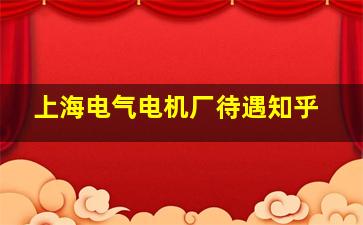 上海电气电机厂待遇知乎